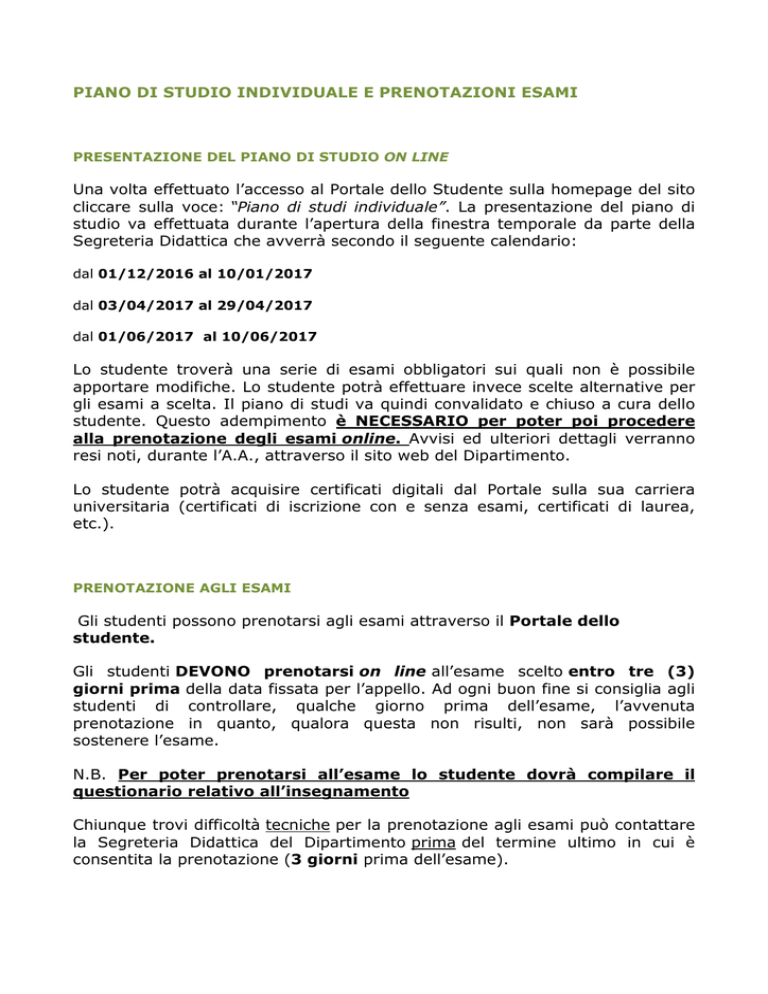 PIANO DI STUDIO INDIVIDUALE E PRENOTAZIONI ESAMI

PRESENTAZIONE DEL PIANO DI STUDIO ON LINE

Una volta effettuato l'accesso al Portale dello Studente sulla homepage del sito cliccare sulla voce: "Piano di studi individuale". La presentazione del piano di studio va effettuata durante l'apertura della finestra temporale da parte della Segreteria Didattica che avverrà secondo il seguente calendario:

dal 01/12/2016 al 10/01/2017

dal 03/04/2017 al 29/04/2017

dal 01/06/2017 al 10/06/2017

Lo studente troverà una serie di esami obbligatori sui quali non è possibile apportare modifiche. Lo studente potrà effettuare invece scelte alternative per gli esami a scelta. Il piano di studi va quindi convalidato e chiuso a cura dello studente. Questo adempimento è NECESSARIO per poter poi procedere alla prenotazione degli esami online. Avvisi ed ulteriori dettagli verranno resi noti, durante l'A.A., attraverso il sito web del Dipartimento.

Lo studente potrà acquisire certificati digitali dal Portale sulla sua carriera universitaria (certificati di iscrizione con e senza esami, certificati di laurea, etc.).

PRENOTAZIONE AGLI ESAMI

Gli studenti possono prenotarsi agli esami attraverso il Portale dello studente.

Gli studenti DEVONO prenotarsi on line all'esame scelto entro tre (3) giorni prima della data fissata per l'appello. Ad ogni buon fine si consiglia agli studenti di controllare, qualche giorno prima dell'esame, l'avvenuta prenotazione in quanto, qualora questa non risulti, non sarà possibile sostenere l'esame.

N.B. Per poter prenotarsi all'esame lo studente dovrà compilare il questionario relativo all'insegnamento

Chiunque trovi difficoltà tecniche per la prenotazione agli esami può contattare la Segreteria Didattica del Dipartimento prima del termine ultimo in cui è consentita la prenotazione (3 giorni prima dell'esame).